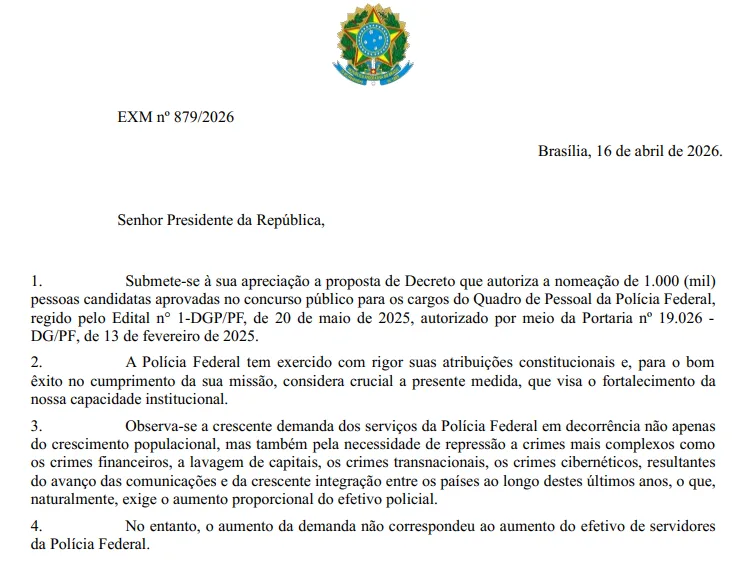 EXM nº 879/2026

Brasília, 16 de abril de 2026.

Senhor Presidente da República,

1. Submete-se à sua apreciação a proposta de Decreto que autoriza a nomeação de 1.000 (mil) pessoas candidatas aprovadas no concurso público para os cargos do Quadro de Pessoal da Polícia Federal, regido pelo Edital n° 1-DGP/PF, de 20 de maio de 2025, autorizado por meio da Portaria nº 19.026 - DG/PF, de 13 de fevereiro de 2025.

2. A Polícia Federal tem exercido com rigor suas atribuições constitucionais e, para o bom êxito no cumprimento da sua missão, considera crucial a presente medida, que visa o fortalecimento da nossa capacidade institucional.

3. Observa-se a crescente demanda dos serviços da Polícia Federal em decorrência não apenas do crescimento populacional, mas também pela necessidade de repressão a crimes mais complexos como os crimes financeiros, a lavagem de capitais, os crimes transnacionais, os crimes cibernéticos, resultantes do avanço das comunicações e da crescente integração entre os países ao longo destes últimos anos, o que, naturalmente, exige o aumento proporcional do efetivo policial.

4. No entanto, o aumento da demanda não correspondeu ao aumento do efetivo de servidores da Polícia Federal.